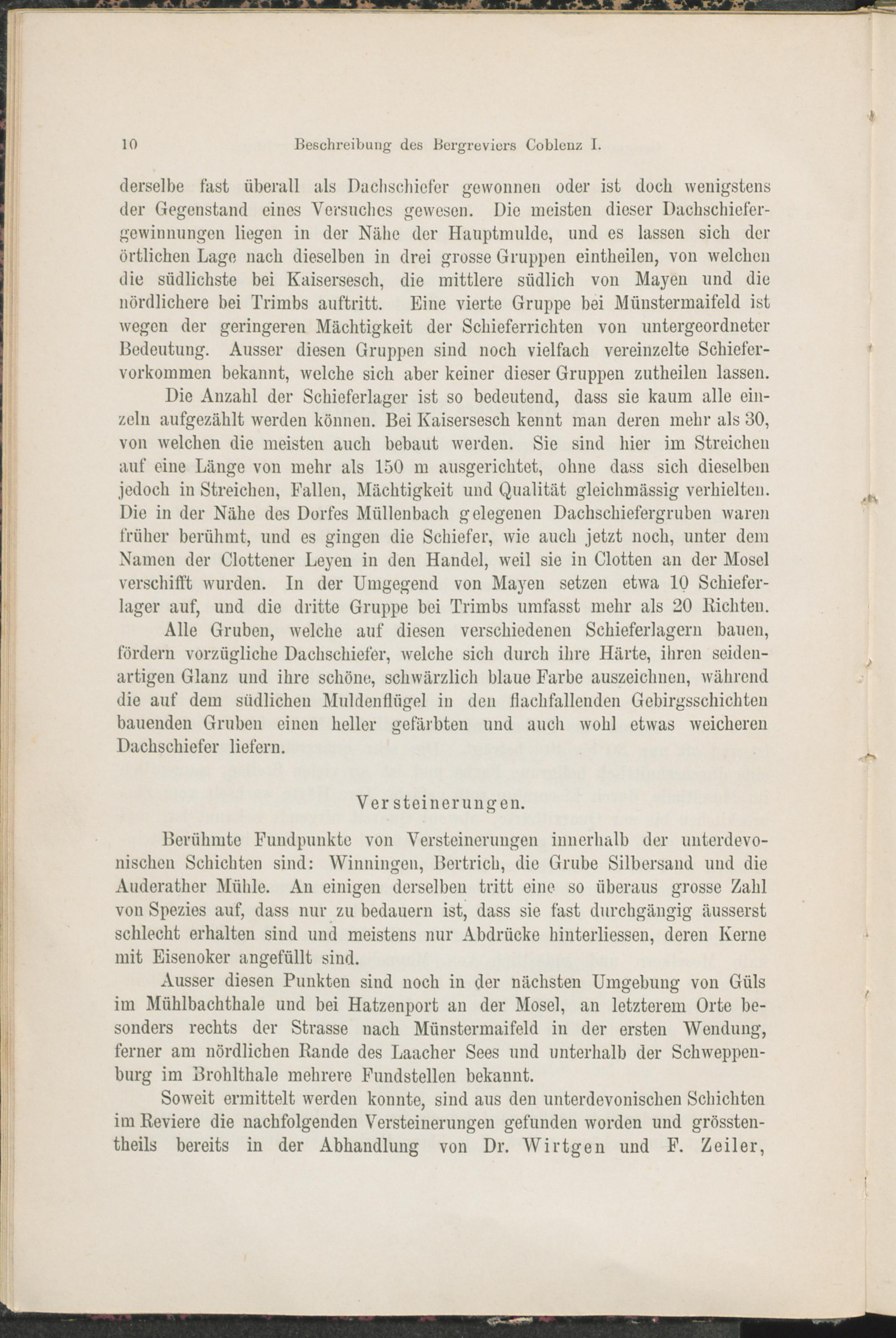 10 Beschreibung des Bergreviers Coblenz I.

derselbe fast überall als Dachschiefer gewonnen oder ist doch wenigstens der Gegenstand eines Versuches gewesen. Die meisten dieser Dachschiefergewinnungen liegen in der Nähe der Hauptmulde, und es lassen sich der örtlichen Lage nach dieselben in drei grosse Gruppen eintheilen, von welchen die südlichste bei Kaisersesch, die mittlere südlich von Mayen und die nördlichere bei Trimbs auftritt. Eine vierte Gruppe bei Münstermaifeld ist wegen der geringeren Mächtigkeit der Schieferrichten von untergeordneter Bedeutung. Ausser diesen Gruppen sind noch vielfach vereinzelte Schiefervorkommen bekannt, welche sich aber keiner dieser Gruppen zutheilen lassen.

Die Anzahl der Schieferlager ist so bedeutend, dass sie kaum alle einzeln aufgezählt werden können. Bei Kaisersesch kennt man deren mehr als 30, von welchen die meisten auch bebaut werden. Sie sind hier im Streichen auf eine Länge von mehr als 150 m ausgerichtet, ohne dass sich dieselben jedoch in Streichen, Fallen, Mächtigkeit und Qualität gleichmässig verhielten. Die in der Nähe des Dorfes Müllenbach gelegenen Dachschiefergruben waren früher berühmt, und es gingen die Schiefer, wie auch jetzt noch, unter dem Namen der Clottener Leyen in den Handel, weil sie in Clotten an der Mosel verschifft wurden. In der Umgegend von Mayen setzen etwa 10 Schieferlager auf, und die dritte Gruppe bei Trimbs umfasst mehr als 20 Richten.

Alle Gruben, welche auf diesen verschiedenen Schieferlagern bauen, fördern vorzügliche Dachschiefer, welche sich durch ihre Härte, ihren seidenartigen Glanz und ihre schöne, schwärzlich blaue Farbe auszeichnen, während die auf dem südlichen Muldenflügel in den flachfallenden Gebirgsschichten bauenden Gruben einen heller gefärbten und auch wohl etwas weicheren Dachschiefer liefern.

Versteinerungen.

Berühmte Fundpunkte von Versteinerungen innerhalb der unterdevonischen Schichten sind: Winningen, Bertrich, die Grube Silbersand und die Auderather Mühle. An einigen derselben tritt eine so überaus grosse Zahl von Spezies auf, dass nur zu bedauern ist, dass sie fast durchgängig äusserst schlecht erhalten sind und meistens nur Abdrücke hinterliessen, deren Kerne mit Eisenoker angefüllt sind.

Ausser diesen Punkten sind noch in der nächsten Umgebung von Güls im Mühlbachthale und bei Hatzenport an der Mosel, an letzterem Orte besonders rechts der Strasse nach Münstermaifeld in der ersten Wendung, ferner am nördlichen Rande des Laacher Sees und unterhalb der Schweppenburg im Brohlthale mehrere Fundstellen bekannt.

Soweit ermittelt werden konnte, sind aus den unterdevonischen Schichten im Reviere die nachfolgenden Versteinerungen gefunden worden und grösstentheils bereits in der Abhandlung von Dr. Wirtgen und F. Zeiler,